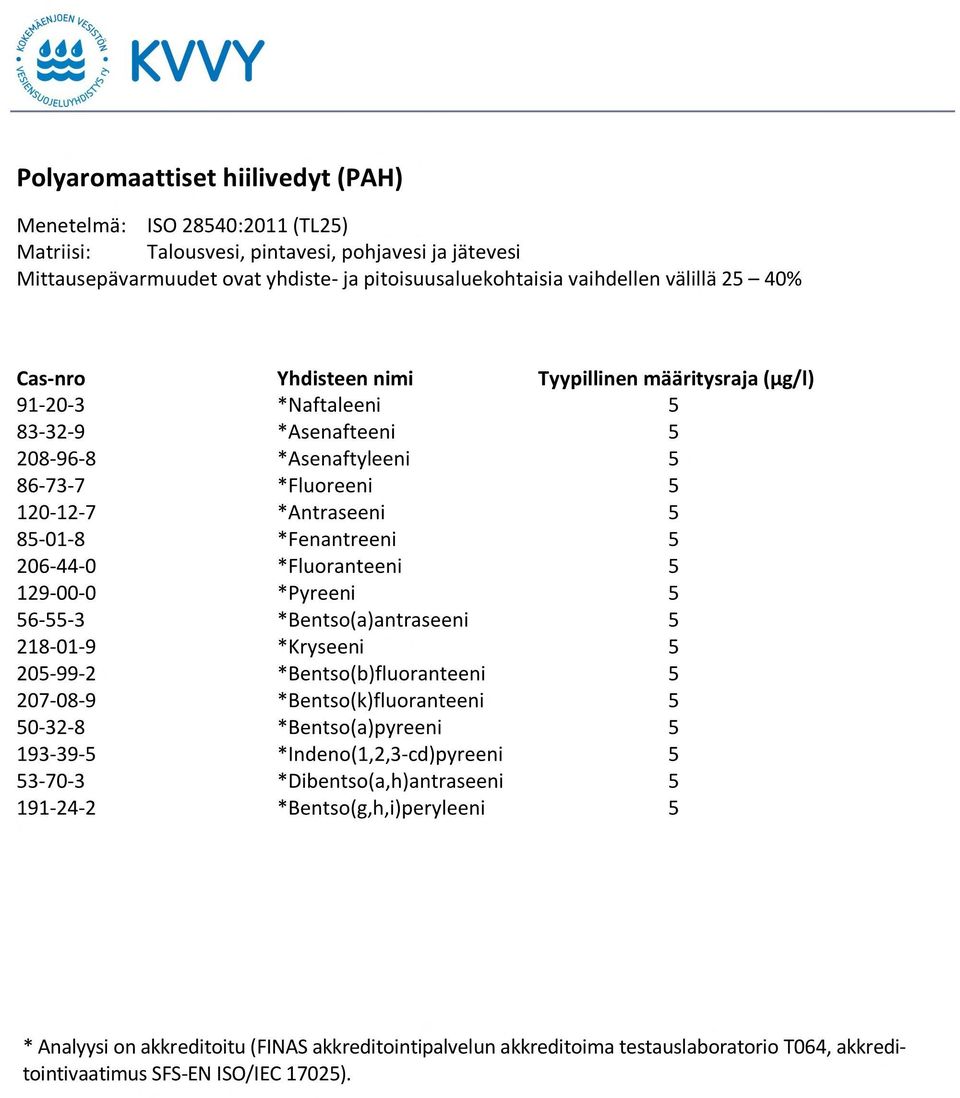 KOKEMÄENJOEN VESISTÖN VESIENSUOJELUYHDISTYS ry
KVVY

Polyaromaattiset hiilivedyt (PAH)

Menetelmä: ISO 28540:2011 (TL25)
Matriisi: Talousvesi, pintavesi, pohjavesi ja jätevesi
Mittausepävarmuudet ovat yhdiste- ja pitoisuusaluekohtaisia vaihdellen välillä 25 – 40%

| Cas-nro | Yhdisteen nimi | Tyypillinen määritysraja (μg/l) |
|---|---|---|
| 91-20-3 | *Naftaleeni | 5 |
| 83-32-9 | *Asenafteeni | 5 |
| 208-96-8 | *Asenaftyleeni | 5 |
| 86-73-7 | *Fluoreeni | 5 |
| 120-12-7 | *Antraseeni | 5 |
| 85-01-8 | *Fenantreeni | 5 |
| 206-44-0 | *Fluoranteeni | 5 |
| 129-00-0 | *Pyreeni | 5 |
| 56-55-3 | *Bentso(a)antraseeni | 5 |
| 218-01-9 | *Kryseeni | 5 |
| 205-99-2 | *Bentso(b)fluoranteeni | 5 |
| 207-08-9 | *Bentso(k)fluoranteeni | 5 |
| 50-32-8 | *Bentso(a)pyreeni | 5 |
| 193-39-5 | *Indeno(1,2,3-cd)pyreeni | 5 |
| 53-70-3 | *Dibentso(a,h)antraseeni | 5 |
| 191-24-2 | *Bentso(g,h,i)peryleeni | 5 |

* Analyysi on akkreditoitu (FINAS akkreditointipalvelun akkreditoima testauslaboratorio T064, akkreditointivaatimus SFS-EN ISO/IEC 17025).